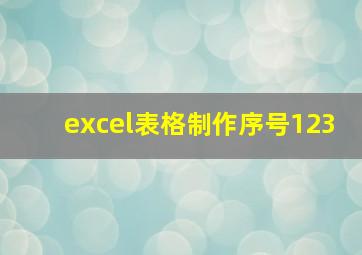 excel表格制作序号123